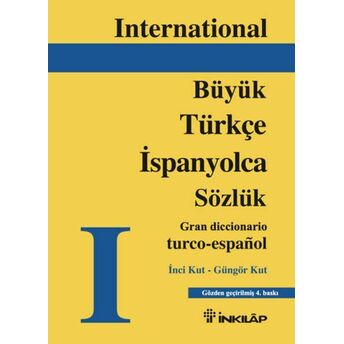 International

Büyük Türkçe İspanyolca Sözlük

Gran diccionario turco-español

I

İnci Kut - Güngör Kut

Gözden geçirilmiş 4. baskı

İNKILÂP